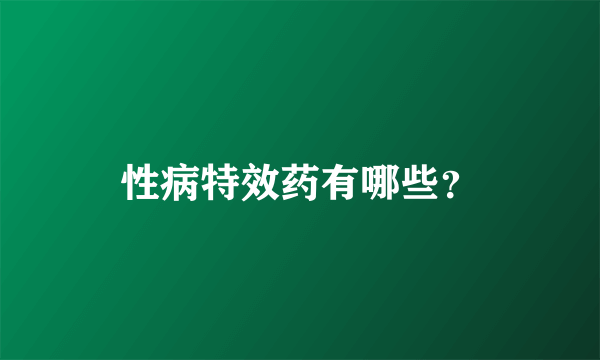 性病特效药有哪些？